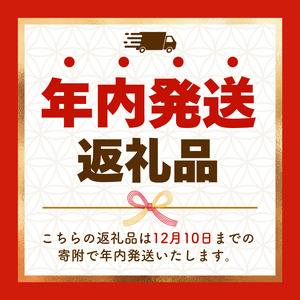 年内発送
返礼品

こちらの返礼品は12月10日までの寄附で年内発送いたします。